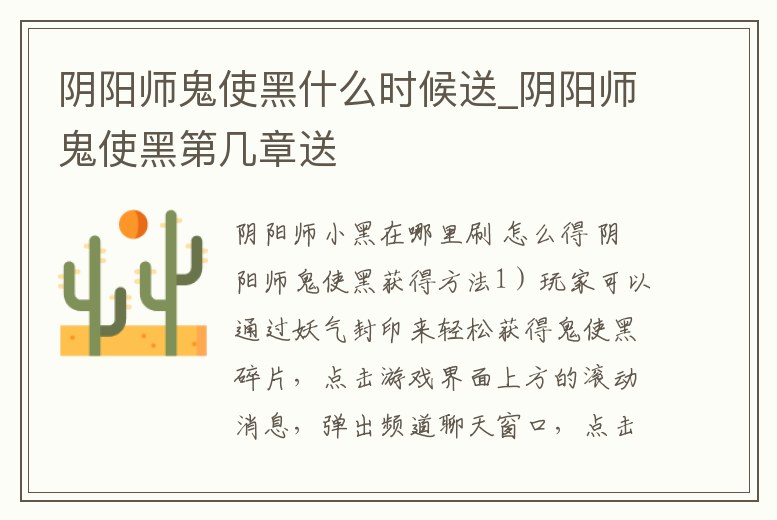 阴阳师鬼使黑什么时候送_阴阳师鬼使黑第几章送

阴阳师小黑在哪里刷 怎么得 阴阳师鬼使黑获得方法1）玩家可以通过妖气封印来轻松获得鬼使黑碎片，点击游戏界面上方的滚动消息，弹出频道聊天窗口，点击